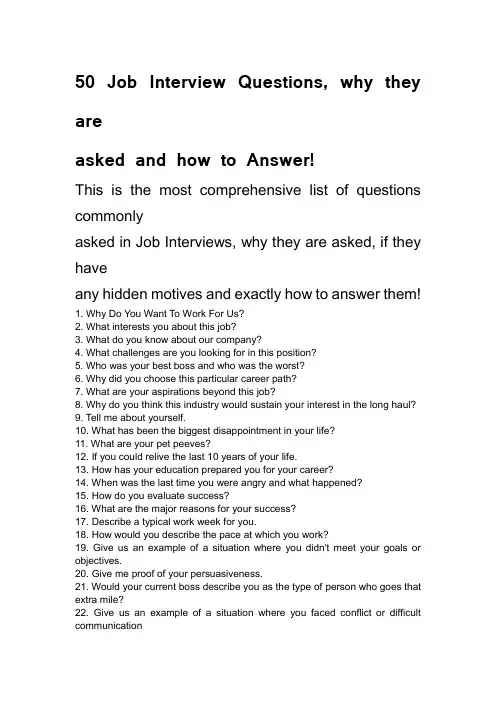 50 Job Interview Questions, why they are

asked and how to Answer!

This is the most comprehensive list of questions commonly

asked in Job Interviews, why they are asked, if they have

any hidden motives and exactly how to answer them!

1. Why Do You Want To Work For Us?
2. What interests you about this job?
3. What do you know about our company?
4. What challenges are you looking for in this position?
5. Who was your best boss and who was the worst?
6. Why did you choose this particular career path?
7. What are your aspirations beyond this job?
8. Why do you think this industry would sustain your interest in the long haul?
9. Tell me about yourself.
10. What has been the biggest disappointment in your life?
11. What are your pet peeves?
12. If you could relive the last 10 years of your life.
13. How has your education prepared you for your career?
14. When was the last time you were angry and what happened?
15. How do you evaluate success?
16. What are the major reasons for your success?
17. Describe a typical work week for you.
18. How would you describe the pace at which you work?
19. Give us an example of a situation where you didn't meet your goals or objectives.
20. Give me proof of your persuasiveness.
21. Would your current boss describe you as the type of person who goes that extra mile?
22. Give us an example of a situation where you faced conflict or difficult communication